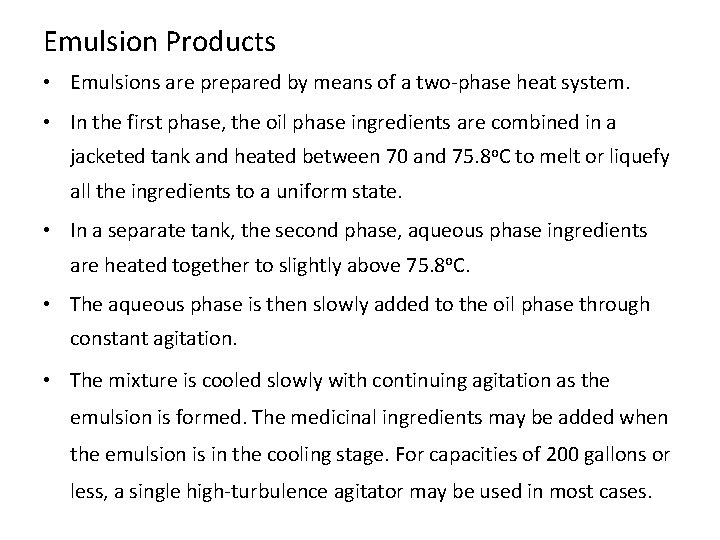 Emulsion Products

• Emulsions are prepared by means of a two-phase heat system.

• In the first phase, the oil phase ingredients are combined in a jacketed tank and heated between 70 and 75.8ºC to melt or liquefy all the ingredients to a uniform state.

• In a separate tank, the second phase, aqueous phase ingredients are heated together to slightly above 75.8ºC.

• The aqueous phase is then slowly added to the oil phase through constant agitation.

• The mixture is cooled slowly with continuing agitation as the emulsion is formed. The medicinal ingredients may be added when the emulsion is in the cooling stage. For capacities of 200 gallons or less, a single high-turbulence agitator may be used in most cases.